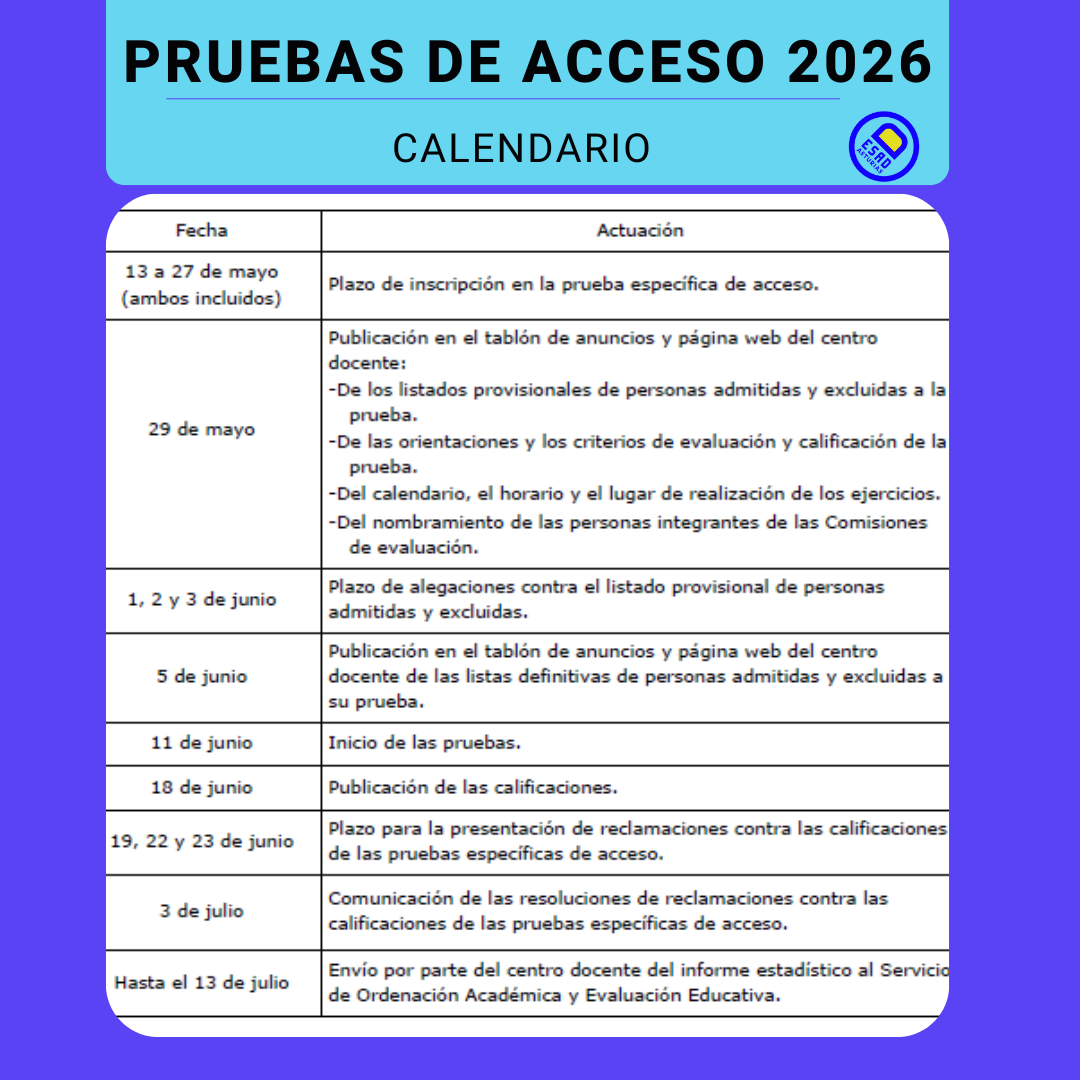 PRUEBAS DE ACCESO 2026

CALENDARIO

ESAD ASTURIAS

| Fecha | Actuación |
|---|---|
| 13 a 27 de mayo (ambos incluidos) | Plazo de inscripción en la prueba específica de acceso. |
| 29 de mayo | Publicación en el tablón de anuncios y página web del centro docente: -De los listados provisionales de personas admitidas y excluidas a la prueba. -De las orientaciones y los criterios de evaluación y calificación de la prueba. -Del calendario, el horario y el lugar de realización de los ejercicios. -Del nombramiento de las personas integrantes de las Comisiones de evaluación. |
| 1, 2 y 3 de junio | Plazo de alegaciones contra el listado provisional de personas admitidas y excluidas. |
| 5 de junio | Publicación en el tablón de anuncios y página web del centro docente de las listas definitivas de personas admitidas y excluidas a su prueba. |
| 11 de junio | Inicio de las pruebas. |
| 18 de junio | Publicación de las calificaciones. |
| 19, 22 y 23 de junio | Plazo para la presentación de reclamaciones contra las calificaciones de las pruebas específicas de acceso. |
| 3 de julio | Comunicación de las resoluciones de reclamaciones contra las calificaciones de las pruebas específicas de acceso. |
| Hasta el 13 de julio | Envío por parte del centro docente del informe estadístico al Servicio de Ordenación Académica y Evaluación Educativa. |